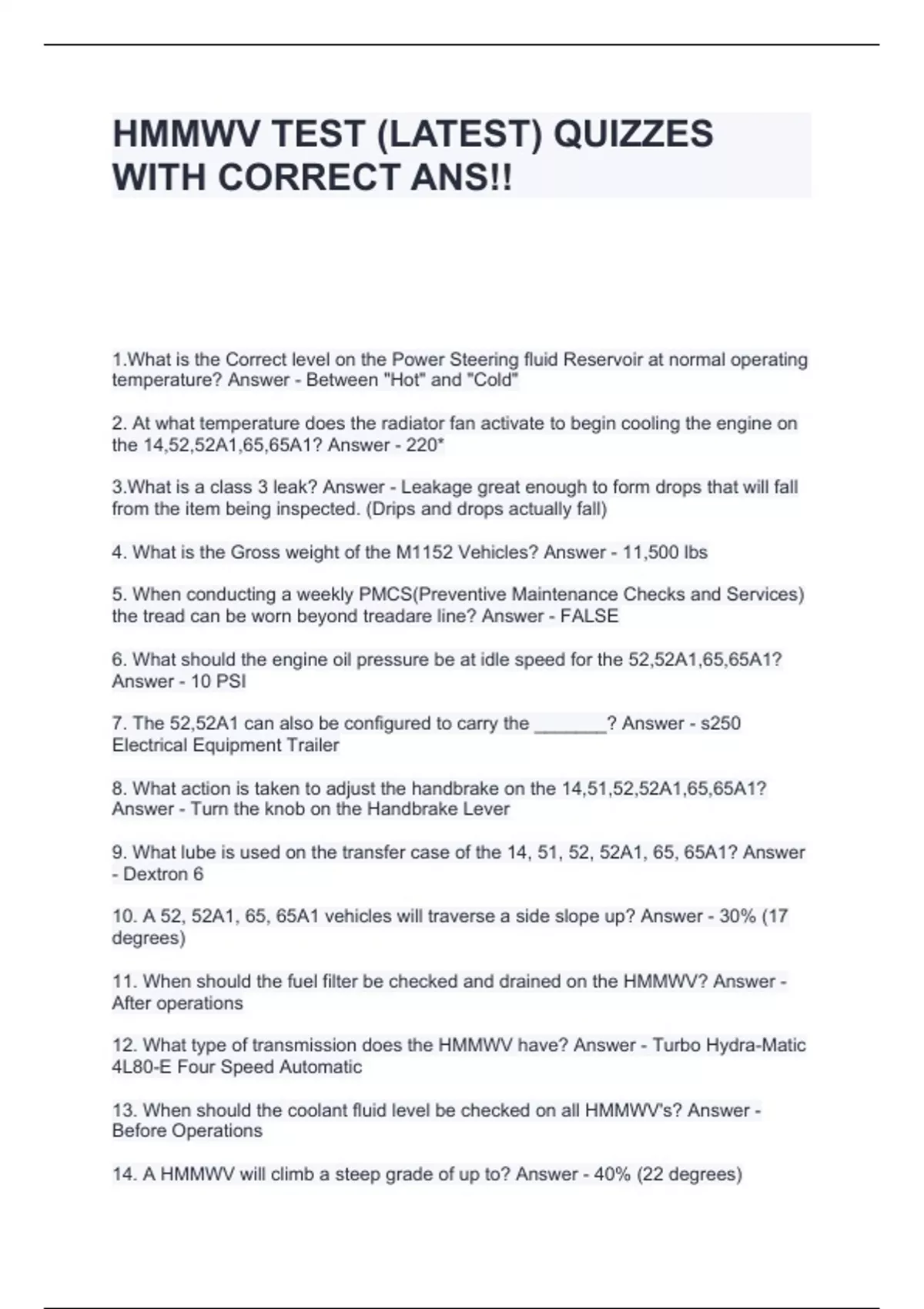 HMMWV TEST (LATEST) QUIZZES WITH CORRECT ANS!!

1.What is the Correct level on the Power Steering fluid Reservoir at normal operating temperature? Answer - Between "Hot" and "Cold"

2. At what temperature does the radiator fan activate to begin cooling the engine on the 14,52,52A1,65,65A1? Answer - 220*

3.What is a class 3 leak? Answer - Leakage great enough to form drops that will fall from the item being inspected. (Drips and drops actually fall)

4. What is the Gross weight of the M1152 Vehicles? Answer - 11,500 lbs

5. When conducting a weekly PMCS(Preventive Maintenance Checks and Services) the tread can be worn beyond treadare line? Answer - FALSE

6. What should the engine oil pressure be at idle speed for the 52,52A1,65,65A1? Answer - 10 PSI

7. The 52,52A1 can also be configured to carry the _______? Answer - s250 Electrical Equipment Trailer

8. What action is taken to adjust the handbrake on the 14,51,52,52A1,65,65A1? Answer - Turn the knob on the Handbrake Lever

9. What lube is used on the transfer case of the 14, 51, 52, 52A1, 65, 65A1? Answer - Dextron 6

10. A 52, 52A1, 65, 65A1 vehicles will traverse a side slope up? Answer - 30% (17 degrees)

11. When should the fuel filter be checked and drained on the HMMWV? Answer - After operations

12. What type of transmission does the HMMWV have? Answer - Turbo Hydra-Matic 4L80-E Four Speed Automatic

13. When should the coolant fluid level be checked on all HMMWV's? Answer - Before Operations

14. A HMMWV will climb a steep grade of up to? Answer - 40% (22 degrees)